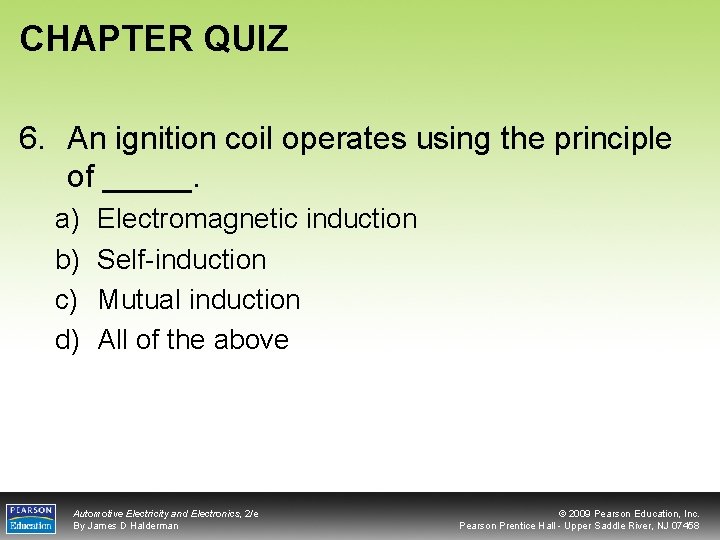 CHAPTER QUIZ

6. An ignition coil operates using the principle of _____.

a) Electromagnetic induction
b) Self-induction
c) Mutual induction
d) All of the above

PEARSON Education

Automotive Electricity and Electronics, 2/e
By James D Halderman

© 2009 Pearson Education, Inc.
Pearson Prentice Hall - Upper Saddle River, NJ 07458